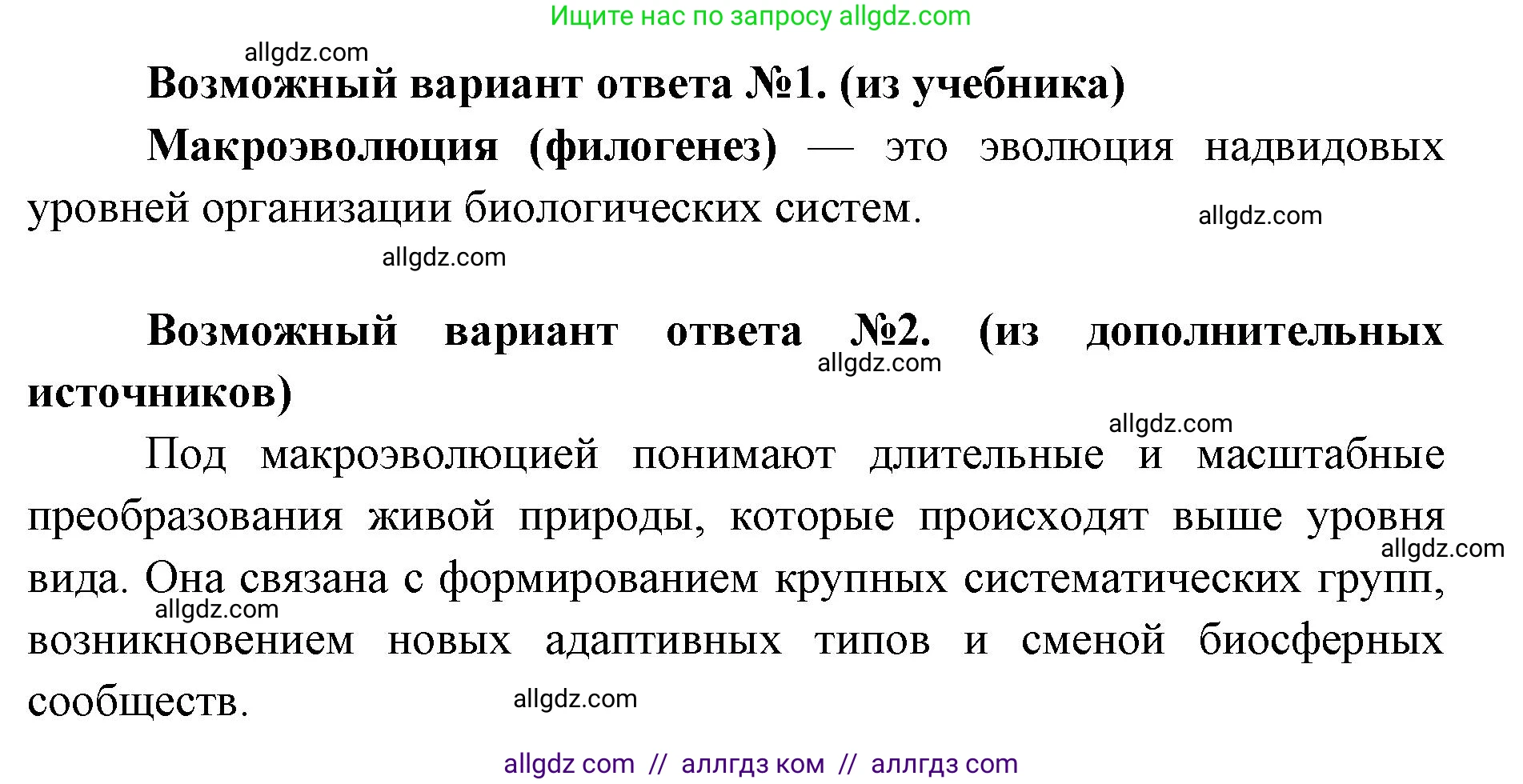 Ищите нас по запросу allgdz.com

allgdz.com

Возможный вариант ответа №1. (из учебника)

Макроэволюция (филогенез) — это эволюция надвидовых уровней организации биологических систем.

allgdz.com

allgdz.com

Возможный вариант ответа №2. (из дополнительных источников)

allgdz.com

allgdz.com

Под макроэволюцией понимают длительные и масштабные преобразования живой природы, которые происходят выше уровня вида. Она связана с формированием крупных систематических групп, возникновением новых адаптивных типов и сменой биосферных сообществ.

allgdz.com

allgdz.com

allgdz.com

allgdz com // аллгдз ком // аллгдз com